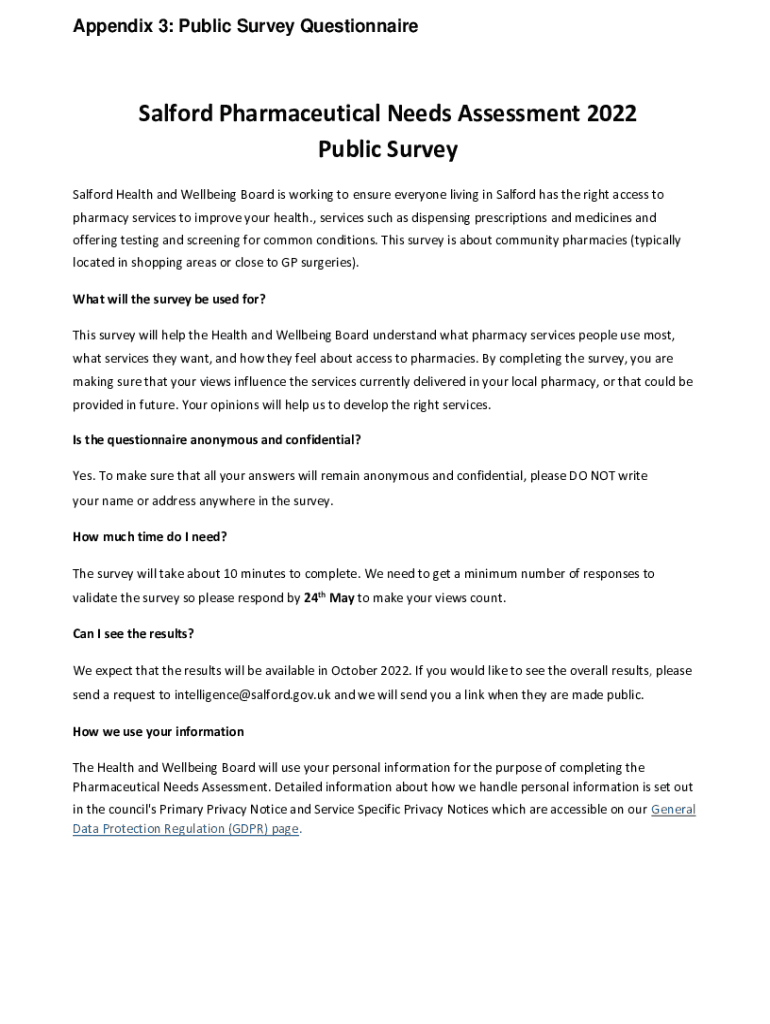 Appendix 3: Public Survey Questionnaire

Salford Pharmaceutical Needs Assessment 2022
Public Survey

Salford Health and Wellbeing Board is working to ensure everyone living in Salford has the right access to pharmacy services to improve your health., services such as dispensing prescriptions and medicines and offering testing and screening for common conditions. This survey is about community pharmacies (typically located in shopping areas or close to GP surgeries).

What will the survey be used for?

This survey will help the Health and Wellbeing Board understand what pharmacy services people use most, what services they want, and how they feel about access to pharmacies. By completing the survey, you are making sure that your views influence the services currently delivered in your local pharmacy, or that could be provided in future. Your opinions will help us to develop the right services.

Is the questionnaire anonymous and confidential?

Yes. To make sure that all your answers will remain anonymous and confidential, please DO NOT write your name or address anywhere in the survey.

How much time do I need?

The survey will take about 10 minutes to complete. We need to get a minimum number of responses to validate the survey so please respond by 24$^{th}$ May to make your views count.

Can I see the results?

We expect that the results will be available in October 2022. If you would like to see the overall results, please send a request to intelligence@salford.gov.uk and we will send you a link when they are made public.

How we use your information

The Health and Wellbeing Board will use your personal information for the purpose of completing the Pharmaceutical Needs Assessment. Detailed information about how we handle personal information is set out in the council's Primary Privacy Notice and Service Specific Privacy Notices which are accessible on our General Data Protection Regulation (GDPR) page.